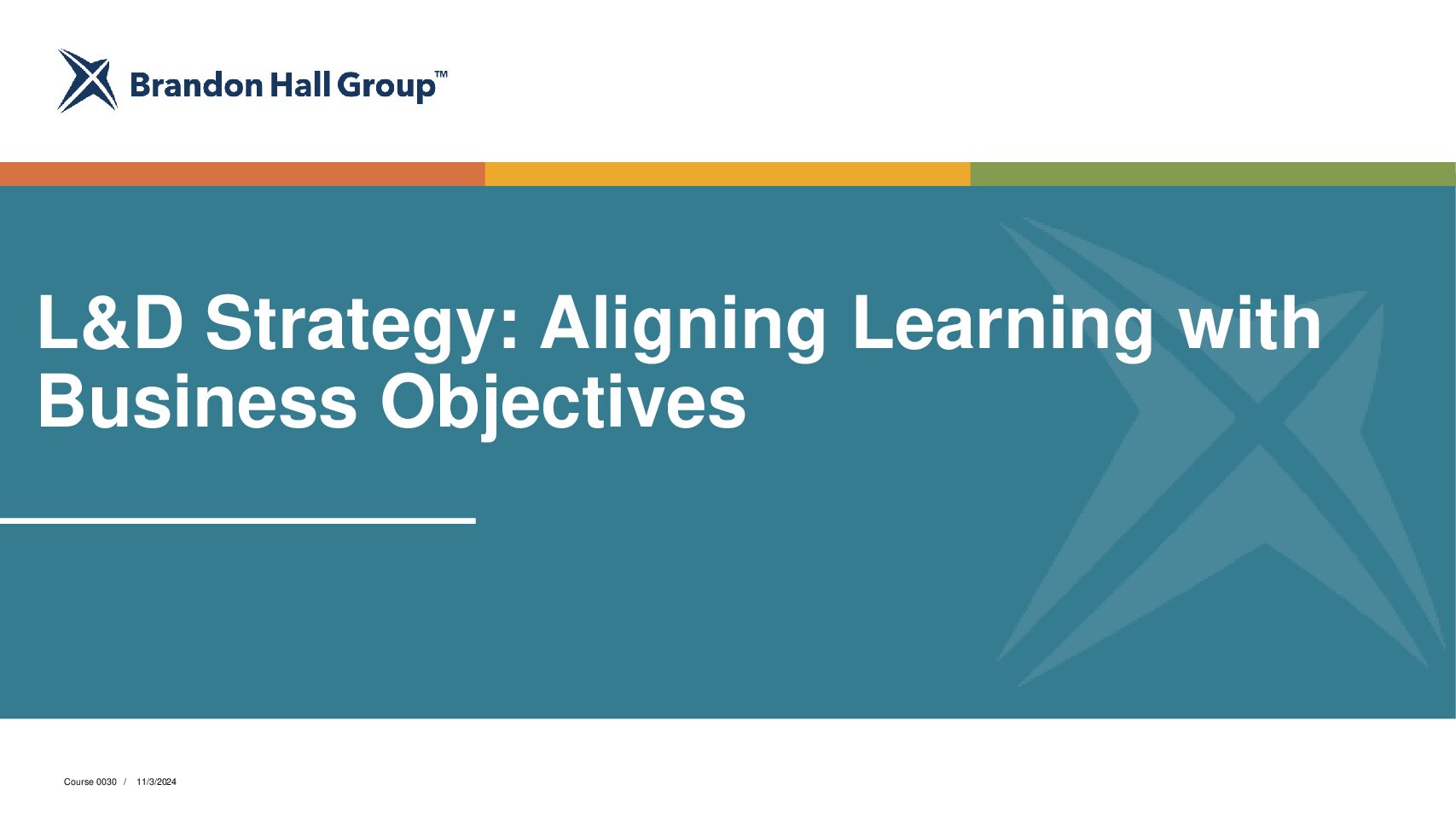 Brandon Hall Group™

L&D Strategy: Aligning Learning with Business Objectives

Course 0030 / 11/3/2024